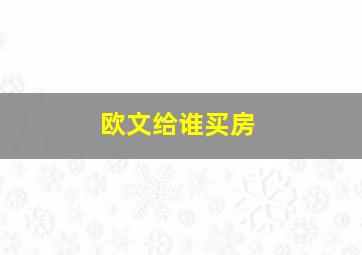 欧文给谁买房